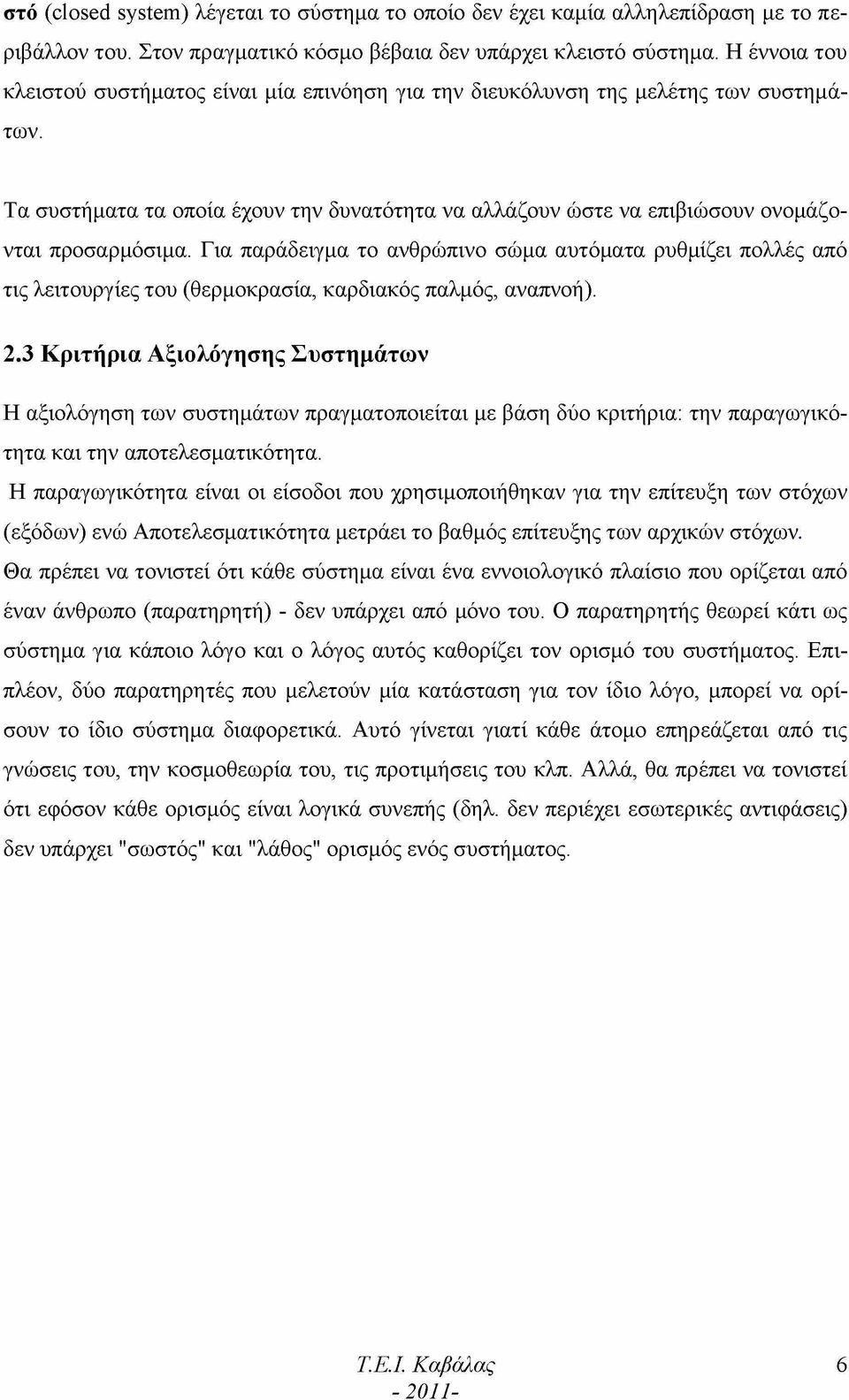 στό (closed system) λέγεται το σύστημα το οποίο δεν έχει καμία αλληλεπίδραση με το περιβάλλον του. Στον πραγματικό κόσμο βέβαια δεν υπάρχει κλειστό σύστημα. Η έννοια του κλειστού συστήματος είναι μία επινόηση για την διευκόλυνση της μελέτης των συστημάτων.

Τα συστήματα τα οποία έχουν την δυνατότητα να αλλάζουν ώστε να επιβιώσουν ονομάζονται προσαρμόσιμα. Για παράδειγμα το ανθρώπινο σώμα αυτόματα ρυθμίζει πολλές από τις λειτουργίες του (θερμοκρασία, καρδιακός παλμός, αναπνοή).

2.3 Κριτήρια Αξιολόγησης Συστημάτων

Η αξιολόγηση των συστημάτων πραγματοποιείται με βάση δύο κριτήρια: την παραγωγικότητα και την αποτελεσματικότητα.

Η παραγωγικότητα είναι οι είσοδοι που χρησιμοποιήθηκαν για την επίτευξη των στόχων (εξόδων) ενώ Αποτελεσματικότητα μετράει το βαθμός επίτευξης των αρχικών στόχων.

Θα πρέπει να τονιστεί ότι κάθε σύστημα είναι ένα εννοιολογικό πλαίσιο που ορίζεται από έναν άνθρωπο (παρατηρητή) - δεν υπάρχει από μόνο του. Ο παρατηρητής θεωρεί κάτι ως σύστημα για κάποιο λόγο και ο λόγος αυτός καθορίζει τον ορισμό του συστήματος. Επιπλέον, δύο παρατηρητές που μελετούν μία κατάσταση για τον ίδιο λόγο, μπορεί να ορίσουν το ίδιο σύστημα διαφορετικά. Αυτό γίνεται γιατί κάθε άτομο επηρεάζεται από τις γνώσεις του, την κοσμοθεωρία του, τις προτιμήσεις του κλπ. Αλλά, θα πρέπει να τονιστεί ότι εφόσον κάθε ορισμός είναι λογικά συνεπής (δηλ. δεν περιέχει εσωτερικές αντιφάσεις) δεν υπάρχει "σωστός" και "λάθος" ορισμός ενός συστήματος.

Τ.Ε.Ι. Καβάλας
- 2011-

6